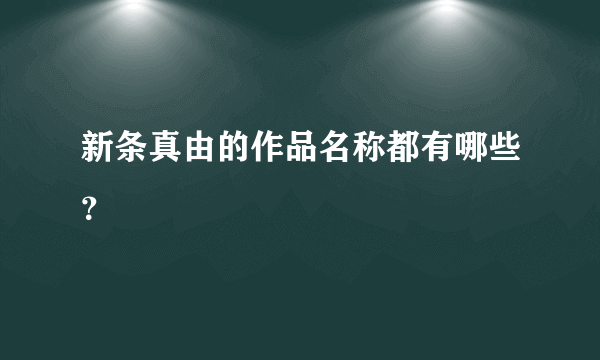 新条真由的作品名称都有哪些？